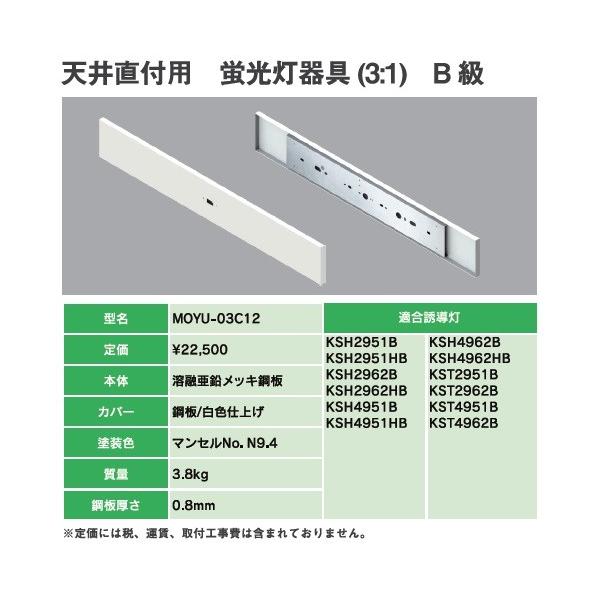 天井直付用 蛍光灯器具(3:1) B級

型名
MOYU-03C12

定価
¥22,500

本体
溶融亜鉛メッキ鋼板

カバー
鋼板/白色仕上げ

塗装色
マンセルNo. N9.4

質量
3.8kg

鋼板厚さ
0.8mm

適合誘導灯

KSH2951B
KSH2951HB
KSH2962B
KSH2962HB
KSH4951B
KSH4951HB

KSH4962B
KSH4962HB
KST2951B
KST2962B
KST4951B
KST4962B

※定価には税、運賃、取付工事費は含まれておりません。